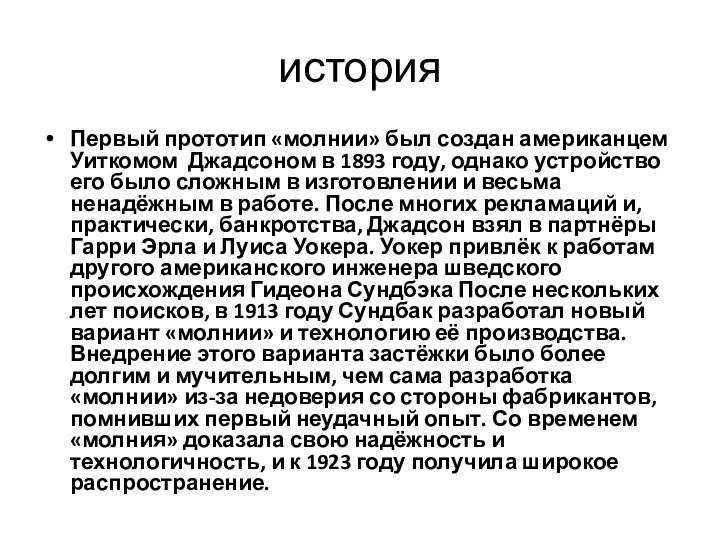 история

• Первый прототип «молнии» был создан американцем Уиткомом Джадсоном в 1893 году, однако устройство его было сложным в изготовлении и весьма ненадёжным в работе. После многих рекламаций и, практически, банкротства, Джадсон взял в партнёры Гарри Эрла и Луиса Уокера. Уокер привлёк к работам другого американского инженера шведского происхождения Гидеона Сундбэка После нескольких лет поисков, в 1913 году Сундбак разработал новый вариант «молнии» и технологию её производства. Внедрение этого варианта застёжки было более долгим и мучительным, чем сама разработка «молнии» из-за недоверия со стороны фабрикантов, помнивших первый неудачный опыт. Со временем «молния» доказала свою надёжность и технологичность, и к 1923 году получила широкое распространение.